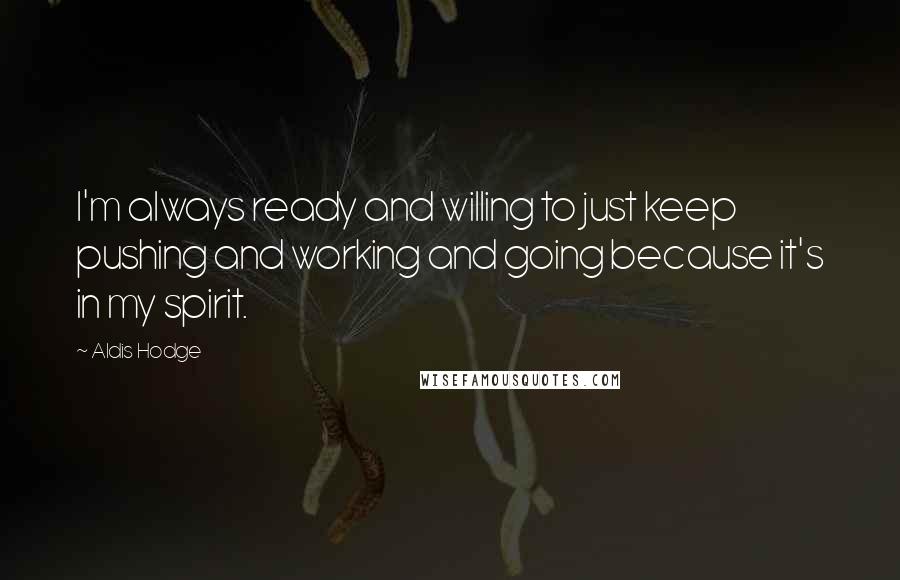 I'm always ready and willing to just keep pushing and working and going because it's in my spirit.

~ Aldis Hodge

WISEFAMOUSQUOTES.COM